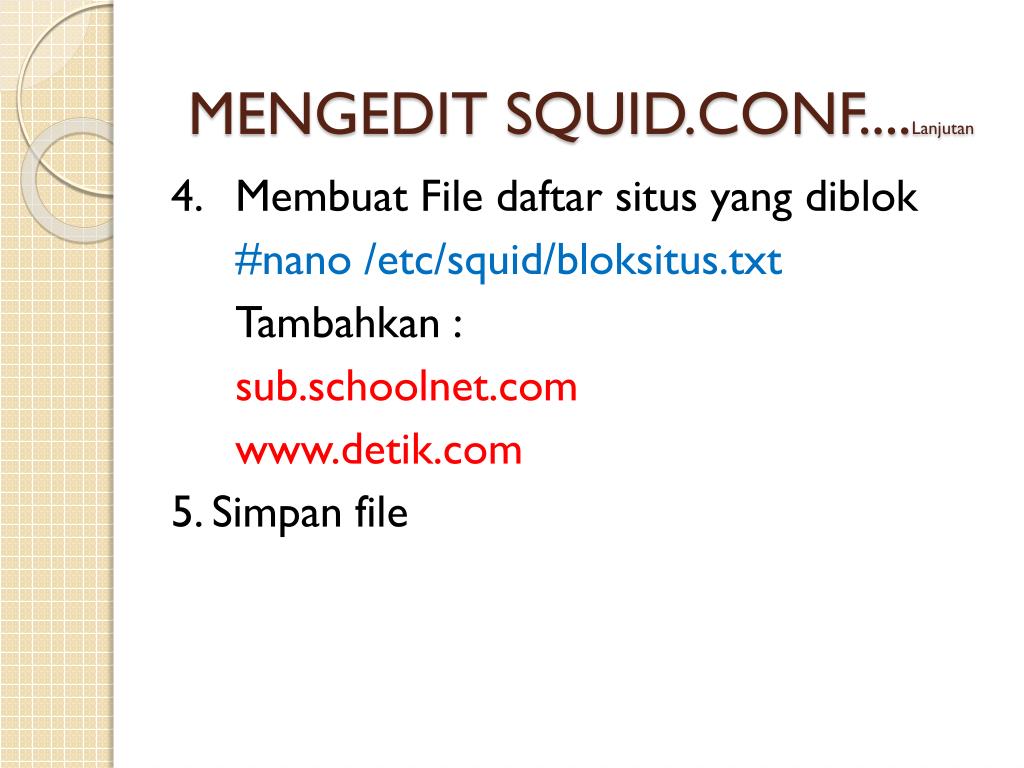 MENGEDIT SQUID.CONF....Lanjutan

4. Membuat File daftar situs yang diblok
#nano /etc/squid/bloksitus.txt
Tambahkan :
sub.schoolnet.com
www.detik.com

5. Simpan file